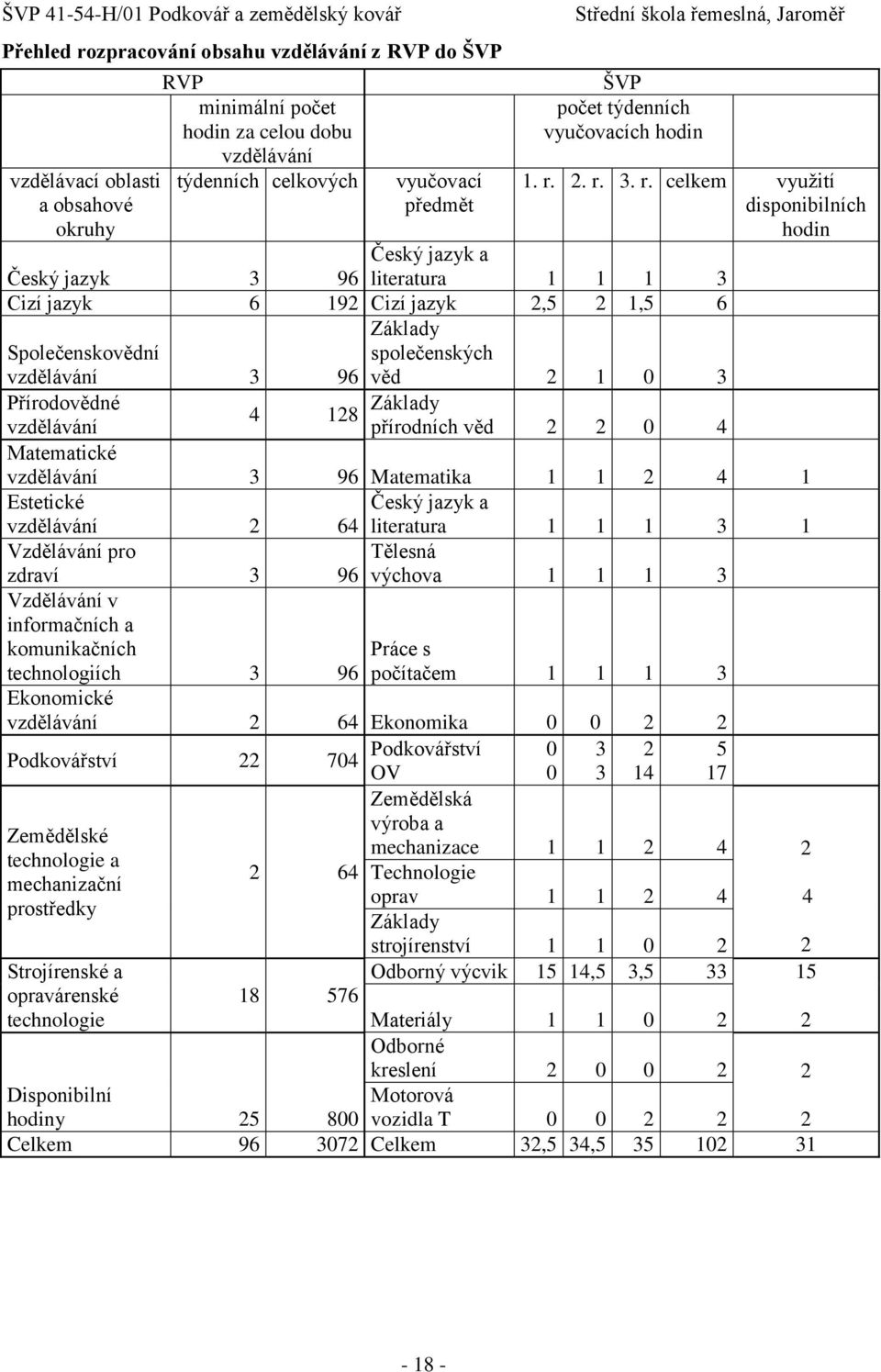 ŠVP 41-54-H/01 Podkovář a zemědělský kovář Střední škola řemeslná, Jaroměř

Přehled rozpracování obsahu vzdělávání z RVP do ŠVP

| RVP | | | ŠVP | | | | | |
|---|---|---|---|---|---|---|---|---|
| | minimální počet hodin za celou dobu vzdělávání | | počet týdenních vyučovacích hodin | | | | | |
| vzdělávací oblasti a obsahové okruhy | týdenních | celkových | vyučovací předmět | 1. r. | 2. r. | 3. r. | celkem | využití disponibilních hodin |
| Český jazyk | 3 | 96 | Český jazyk a literatura | 1 | 1 | 1 | 3 | |
| Cizí jazyk | 6 | 192 | Cizí jazyk | 2,5 | 2 | 1,5 | 6 | |
| Společenskovědní vzdělávání | 3 | 96 | Základy společenských věd | 2 | 1 | 0 | 3 | |
| Přírodovědné vzdělávání | 4 | 128 | Základy přírodních věd | 2 | 2 | 0 | 4 | |
| Matematické vzdělávání | 3 | 96 | Matematika | 1 | 1 | 2 | 4 | 1 |
| Estetické vzdělávání | 2 | 64 | Český jazyk a literatura | 1 | 1 | 1 | 3 | 1 |
| Vzdělávání pro zdraví | 3 | 96 | Tělesná výchova | 1 | 1 | 1 | 3 | |
| Vzdělávání v informačních a komunikačních technologiích | 3 | 96 | Práce s počítačem | 1 | 1 | 1 | 3 | |
| Ekonomické vzdělávání | 2 | 64 | Ekonomika | 0 | 0 | 2 | 2 | |
| Podkovářství | 22 | 704 | Podkovářství | 0 | 3 | 2 | 5 | |
| | | | OV | 0 | 3 | 14 | 17 | |
| Zemědělské technologie a mechanizační prostředky | 2 | 64 | Zemědělská výroba a mechanizace | 1 | 1 | 2 | 4 | 2 |
| | | | Technologie oprav | 1 | 1 | 2 | 4 | 4 |
| | | | Základy strojírenství | 1 | 1 | 0 | 2 | 2 |
| Strojírenské a opravárenské technologie | 18 | 576 | Odborný výcvik | 15 | 14,5 | 3,5 | 33 | 15 |
| | | | Materiály | 1 | 1 | 0 | 2 | 2 |
| | | | Odborné kreslení | 2 | 0 | 0 | 2 | 2 |
| Disponibilní hodiny | 25 | 800 | Motorová vozidla T | 0 | 0 | 2 | 2 | 2 |
| Celkem | 96 | 3072 | Celkem | 32,5 | 34,5 | 35 | 102 | 31 |

- 18 -